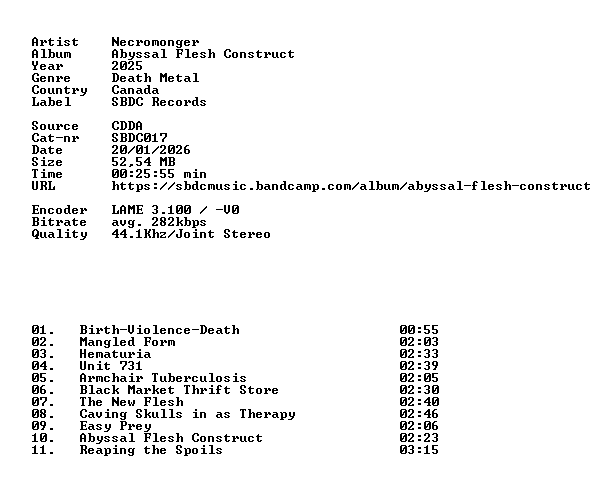 Artist Necromonger
Album Abyssal Flesh Construct
Year 2025
Genre Death Metal
Country Canada
Label SBDC Records

Source CDDA
Cat-nr SBDC017
Date 20/01/2026
Size 52,54 MB
Time 00:25:55 min
URL https://sbdcmusic.bandcamp.com/album/abyssal-flesh-construct

Encoder LAME 3.100 / -V0
Bitrate avg. 282kbps
Quality 44.1Khz/Joint Stereo

01. Birth-Violence-Death 00:55
02. Mangled Form 02:03
03. Hematuria 02:33
04. Unit 731 02:39
05. Armchair Tuberculosis 02:05
06. Black Market Thrift Store 02:30
07. The New Flesh 02:40
08. Caving Skulls in as Therapy 02:46
09. Easy Prey 02:06
10. Abyssal Flesh Construct 02:23
11. Reaping the Spoils 03:15